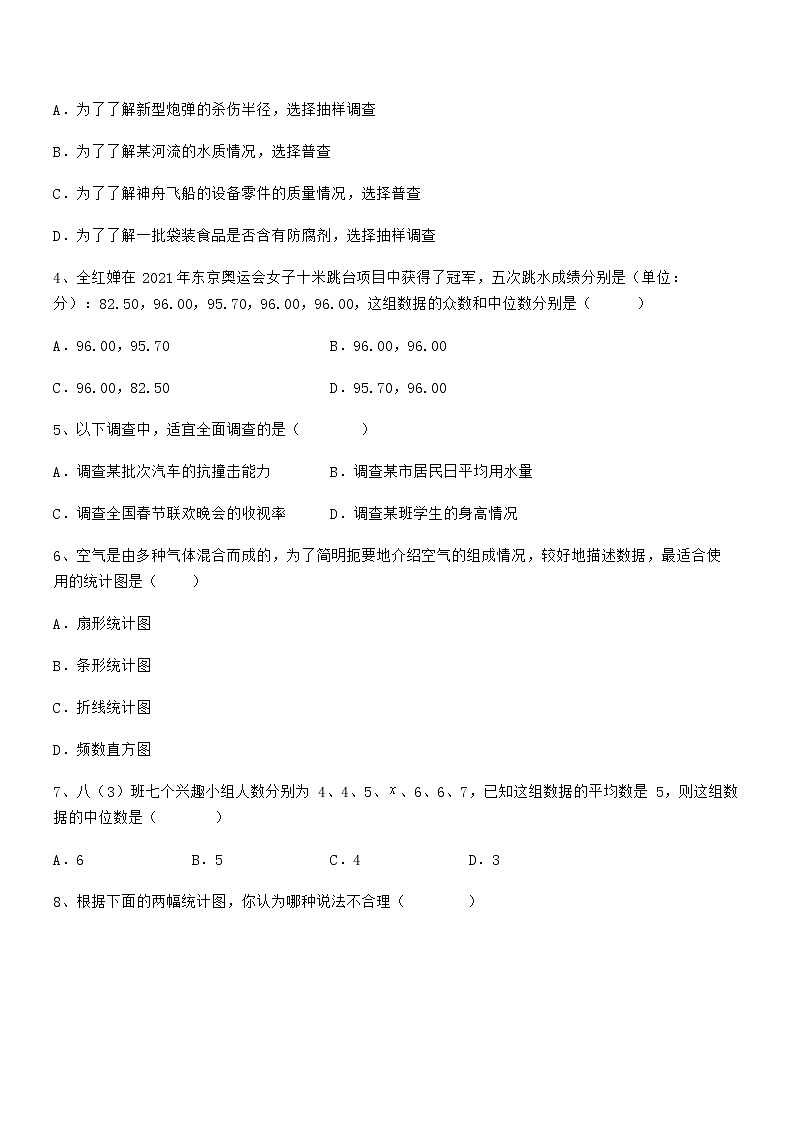 A．为了了解新型炮弹的杀伤半径，选择抽样调查

B．为了了解某河流的水质情况，选择普查

C．为了了解神舟飞船的设备零件的质量情况，选择普查

D．为了了解一批袋装食品是否含有防腐剂，选择抽样调查

4、全红婵在 2021 年东京奥运会女子十米跳台项目中获得了冠军，五次跳水成绩分别是（单位：分）：82.50，96.00，95.70，96.00，96.00，这组数据的众数和中位数分别是（　　）

A．96.00，95.70　　B．96.00，96.00

C．96.00，82.50　　D．95.70，96.00

5、以下调查中，适宜全面调查的是（　　）

A．调查某批次汽车的抗撞击能力　　B．调查某市居民日平均用水量

C．调查全国春节联欢晚会的收视率　　D．调查某班学生的身高情况

6、空气是由多种气体混合而成的，为了简明扼要地介绍空气的组成情况，较好地描述数据，最适合使用的统计图是（　　）

A．扇形统计图

B．条形统计图

C．折线统计图

D．频数直方图

7、八（3）班七个兴趣小组人数分别为 4、4、5、$x$、6、6、7，已知这组数据的平均数是 5，则这组数据的中位数是（　　）

A．6　　B．5　　C．4　　D．3

8、根据下面的两幅统计图，你认为哪种说法不合理（　　）